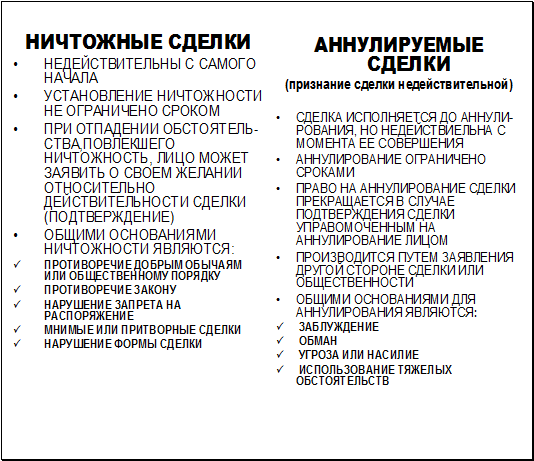 НИЧТОЖНЫЕ СДЕЛКИ

• НЕДЕЙСТВИТЕЛЬНЫ С САМОГО НАЧАЛА
• УСТАНОВЛЕНИЕ НИЧТОЖНОСТИ НЕ ОГРАНИЧЕНО СРОКОМ
• ПРИ ОТПАДЕНИИ ОБСТОЯТЕЛЬСТВА,ПОВЛЕКШЕГО НИЧТОЖНОСТЬ, ЛИЦО МОЖЕТ ЗАЯВИТЬ О СВОЕМ ЖЕЛАНИИ ОТНОСИТЕЛЬНО ДЕЙСТВИТЕЛЬНОСТИ СДЕЛКИ (ПОДТВЕРЖДЕНИЕ)
• ОБЩИМИ ОСНОВАНИЯМИ НИЧТОЖНОСТИ ЯВЛЯЮТСЯ:
✓ ПРОТИВОРЕЧИЕ ДОБРЫМ ОБЫЧАЯМ ИЛИ ОБЩЕСТВЕННОМУ ПОРЯДКУ
✓ ПРОТИВОРЕЧИЕ ЗАКОНУ
✓ НАРУШЕНИЕ ЗАПРЕТА НА РАСПОРЯЖЕНИЕ
✓ МНИМЫЕ ИЛИ ПРИТВОРНЫЕ СДЕЛКИ
✓ НАРУШЕНИЕ ФОРМЫ СДЕЛКИ

АННУЛИРУЕМЫЕ СДЕЛКИ
(признание сделки недействительной)

• СДЕЛКА ИСПОЛНЯЕТСЯ ДО АННУЛИРОВАНИЯ, НО НЕДЕЙСТВИЕЛЬНА С МОМЕНТА ЕЕ СОВЕРШЕНИЯ
• АННУЛИРОВАНИЕ ОГРАНИЧЕНО СРОКАМИ
• ПРАВО НА АННУЛИРОВАНИЕ СДЕЛКИ ПРЕКРАЩАЕТСЯ В СЛУЧАЕ ПОДТВЕРЖДЕНИЯ СДЕЛКИ УПРАВОМОЧЕННЫМ НА АННУЛИРОВАНИЕ ЛИЦОМ
• ПРОИЗВОДИТСЯ ПУТЕМ ЗАЯВЛЕНИЯ ДРУГОЙ СТОРОНЕ СДЕЛКИ ИЛИ ОБЩЕСТВЕННОСТИ
• ОБЩИМИ ОСНОВАНИЯМИ ДЛЯ АННУЛИРОВАНИЯ ЯВЛЯЮТСЯ:
✓ ЗАБЛУЖДЕНИЕ
✓ ОБМАН
✓ УГРОЗА ИЛИ НАСИЛИЕ
✓ ИСПОЛЬЗОВАНИЕ ТЯЖЕЛЫХ ОБСТОЯТЕЛЬСТВ